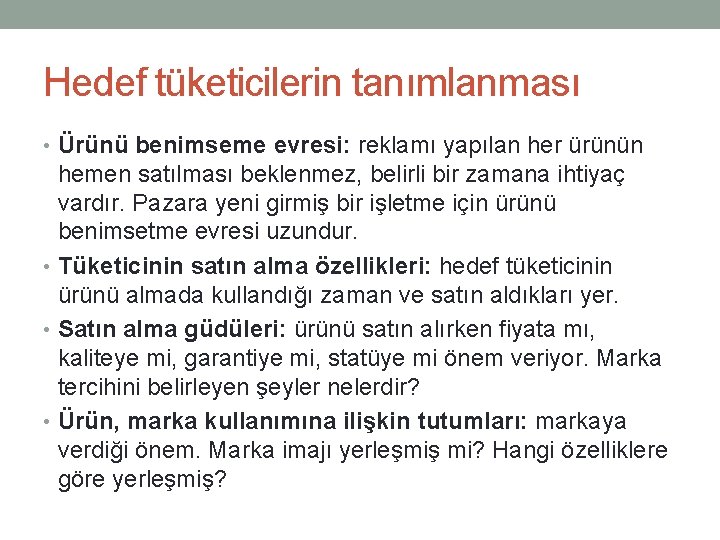 Hedef tüketicilerin tanımlanması

• Ürünü benimseme evresi: reklamı yapılan her ürünün hemen satılması beklenmez, belirli bir zamana ihtiyaç vardır. Pazara yeni girmiş bir işletme için ürünü benimsetme evresi uzundur.
• Tüketicinin satın alma özellikleri: hedef tüketicinin ürünü almada kullandığı zaman ve satın aldıkları yer.
• Satın alma güdüleri: ürünü satın alırken fiyata mı, kaliteye mi, garantiye mi, statüye mi önem veriyor. Marka tercihini belirleyen şeyler nelerdir?
• Ürün, marka kullanımına ilişkin tutumları: markaya verdiği önem. Marka imajı yerleşmiş mi? Hangi özelliklere göre yerleşmiş?